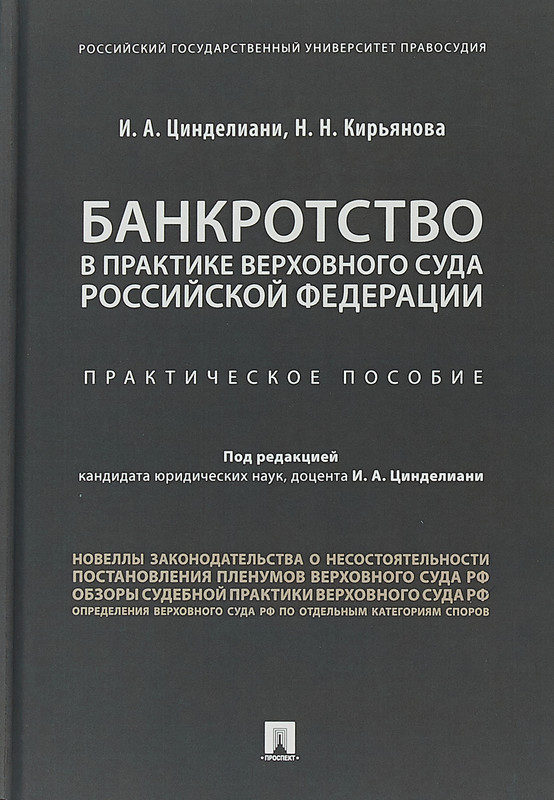 РОССИЙСКИЙ ГОСУДАРСТВЕННЫЙ УНИВЕРСИТЕТ ПРАВОСУДИЯ

И. А. Цинделиани, Н. Н. Кирьянова

БАНКРОТСТВО
В ПРАКТИКЕ ВЕРХОВНОГО СУДА
РОССИЙСКОЙ ФЕДЕРАЦИИ

ПРАКТИЧЕСКОЕ ПОСОБИЕ

Под редакцией
кандидата юридических наук, доцента И. А. Цинделиани

НОВЕЛЛЫ ЗАКОНОДАТЕЛЬСТВА О НЕСОСТОЯТЕЛЬНОСТИ
ПОСТАНОВЛЕНИЯ ПЛЕНУМОВ ВЕРХОВНОГО СУДА РФ
ОБЗОРЫ СУДЕБНОЙ ПРАКТИКИ ВЕРХОВНОГО СУДА РФ
ОПРЕДЕЛЕНИЯ ВЕРХОВНОГО СУДА РФ ПО ОТДЕЛЬНЫМ КАТЕГОРИЯМ СПОРОВ

ПРОСПЕКТ